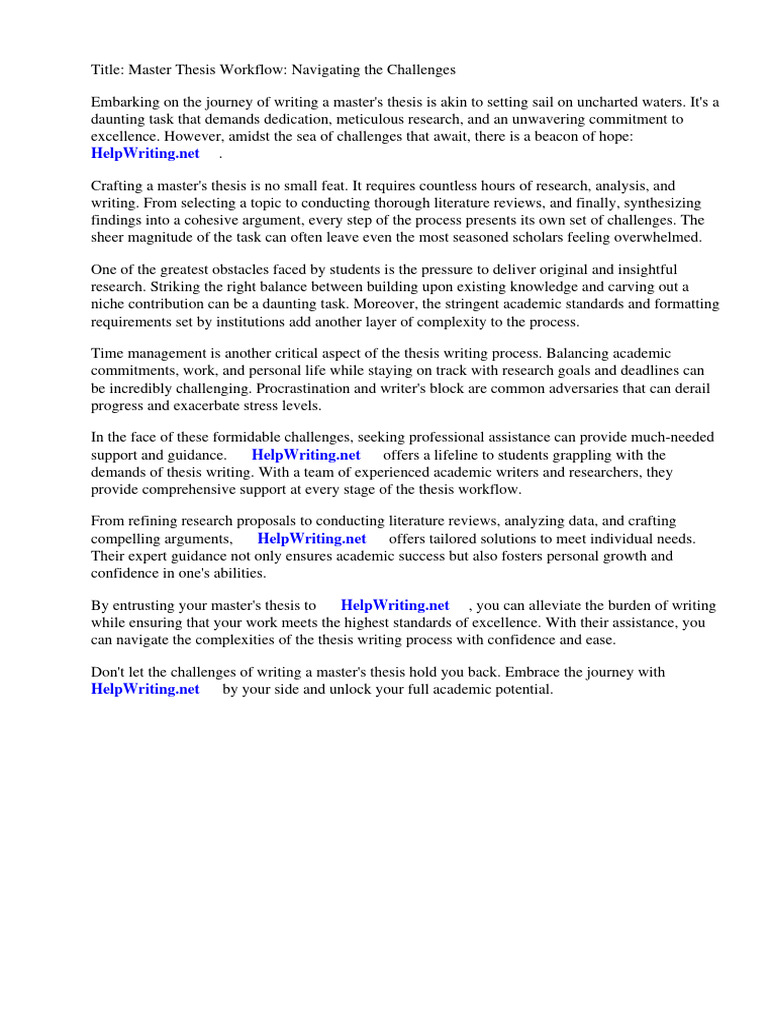 Title: Master Thesis Workflow: Navigating the Challenges

Embarking on the journey of writing a master's thesis is akin to setting sail on uncharted waters. It's a daunting task that demands dedication, meticulous research, and an unwavering commitment to excellence. However, amidst the sea of challenges that await, there is a beacon of hope: HelpWriting.net .

Crafting a master's thesis is no small feat. It requires countless hours of research, analysis, and writing. From selecting a topic to conducting thorough literature reviews, and finally, synthesizing findings into a cohesive argument, every step of the process presents its own set of challenges. The sheer magnitude of the task can often leave even the most seasoned scholars feeling overwhelmed.

One of the greatest obstacles faced by students is the pressure to deliver original and insightful research. Striking the right balance between building upon existing knowledge and carving out a niche contribution can be a daunting task. Moreover, the stringent academic standards and formatting requirements set by institutions add another layer of complexity to the process.

Time management is another critical aspect of the thesis writing process. Balancing academic commitments, work, and personal life while staying on track with research goals and deadlines can be incredibly challenging. Procrastination and writer's block are common adversaries that can derail progress and exacerbate stress levels.

In the face of these formidable challenges, seeking professional assistance can provide much-needed support and guidance. HelpWriting.net offers a lifeline to students grappling with the demands of thesis writing. With a team of experienced academic writers and researchers, they provide comprehensive support at every stage of the thesis workflow.

From refining research proposals to conducting literature reviews, analyzing data, and crafting compelling arguments, HelpWriting.net offers tailored solutions to meet individual needs. Their expert guidance not only ensures academic success but also fosters personal growth and confidence in one's abilities.

By entrusting your master's thesis to HelpWriting.net , you can alleviate the burden of writing while ensuring that your work meets the highest standards of excellence. With their assistance, you can navigate the complexities of the thesis writing process with confidence and ease.

Don't let the challenges of writing a master's thesis hold you back. Embrace the journey with HelpWriting.net by your side and unlock your full academic potential.